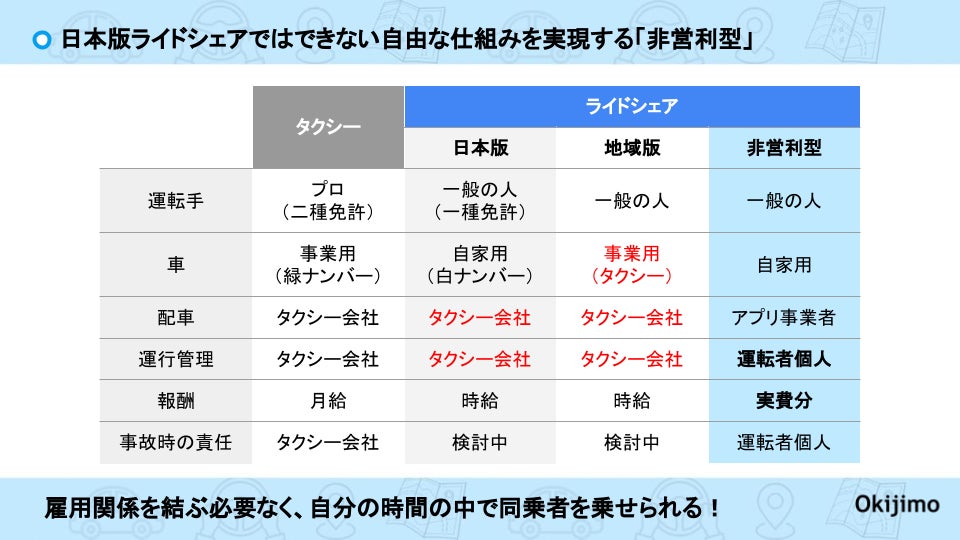 日本版ライドシェアではできない自由な仕組みを実現する「非営利型」

|  | タクシー | ライドシェア |  |  |
|---|---|---|---|---|
|  |  | 日本版 | 地域版 | 非営利型 |
| 運転手 | プロ（二種免許） | 一般の人（一種免許） | 一般の人 | 一般の人 |
| 車 | 事業用（緑ナンバー） | 自家用（白ナンバー） | 事業用（タクシー） | 自家用 |
| 配車 | タクシー会社 | タクシー会社 | タクシー会社 | アプリ事業者 |
| 運行管理 | タクシー会社 | タクシー会社 | タクシー会社 | 運転者個人 |
| 報酬 | 月給 | 時給 | 時給 | 実費分 |
| 事故時の責任 | タクシー会社 | 検討中 | 検討中 | 運転者個人 |

雇用関係を結ぶ必要なく、自分の時間の中で同乗者を乗せられる！

Okijimo